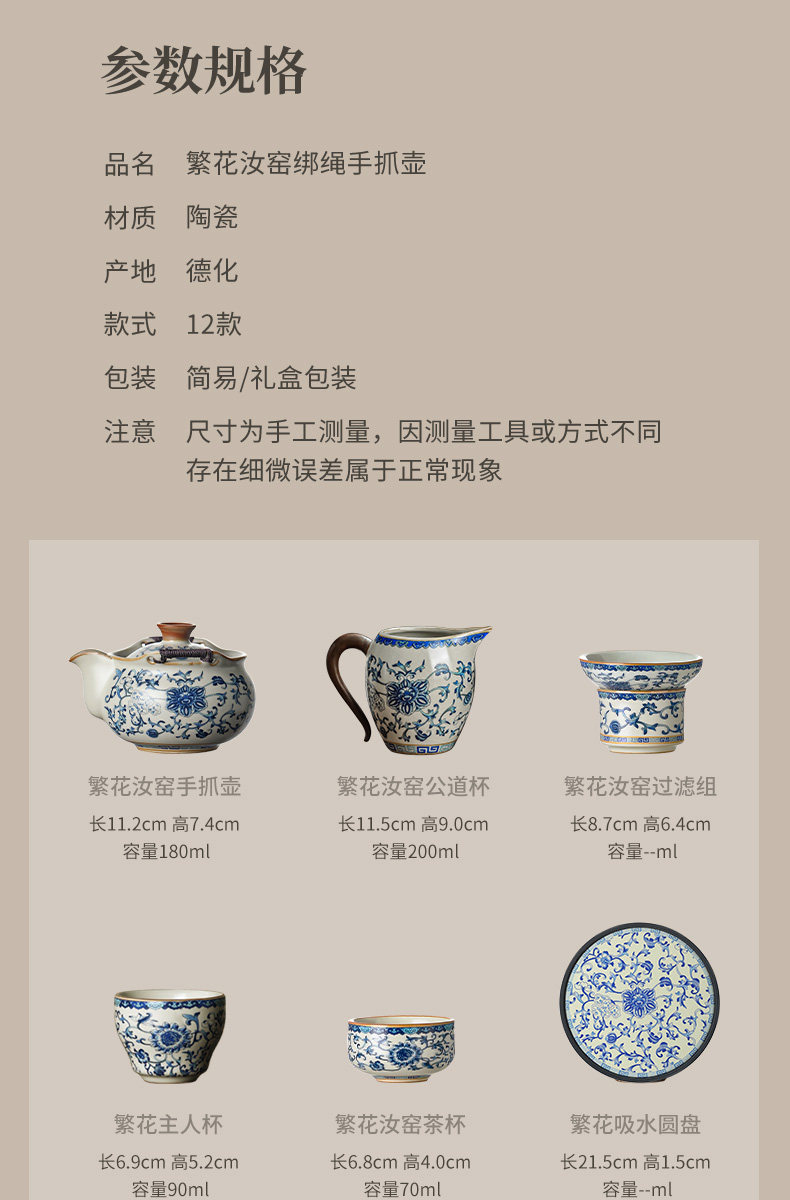 参数规格

品名 繁花汝窑绑绳手抓壶

材质 陶瓷

产地 德化

款式 12款

包装 简易/礼盒包装

注意 尺寸为手工测量，因测量工具或方式不同存在细微误差属于正常现象

繁花汝窑手抓壶
长11.2cm 高7.4cm
容量180ml

繁花汝窑公道杯
长11.5cm 高9.0cm
容量200ml

繁花汝窑过滤组
长8.7cm 高6.4cm
容量--ml

繁花主人杯
长6.9cm 高5.2cm
容量90ml

繁花汝窑茶杯
长6.8cm 高4.0cm
容量70ml

繁花吸水圆盘
长21.5cm 高1.5cm
容量--ml